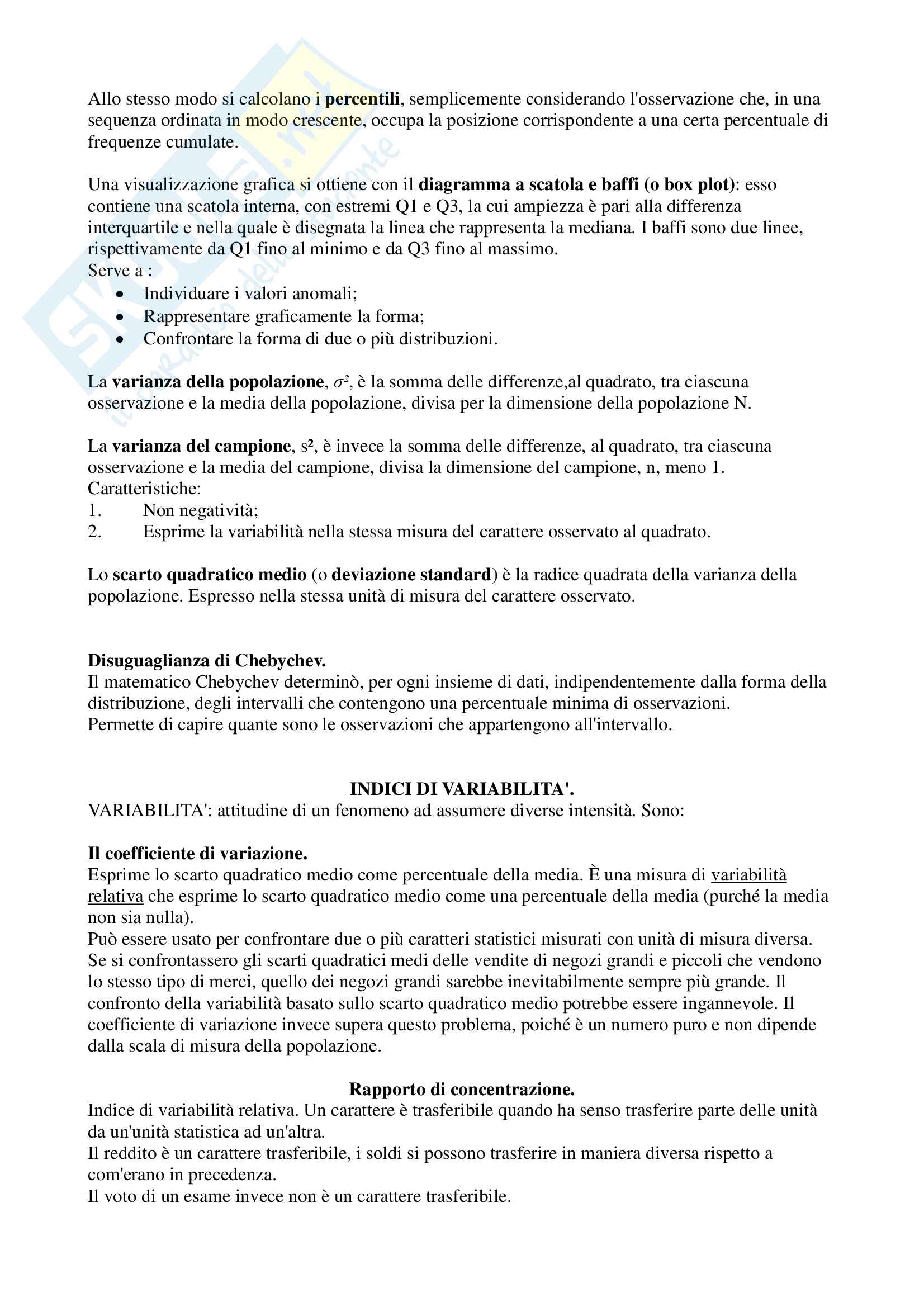 Allo stesso modo si calcolano i percentili, semplicemente considerando l'osservazione che, in una sequenza ordinata in modo crescente, occupa la posizione corrispondente a una certa percentuale di frequenze cumulate.

Una visualizzazione grafica si ottiene con il diagramma a scatola e baffi (o box plot): esso contiene una scatola interna, con estremi Q1 e Q3, la cui ampiezza è pari alla differenza interquartile e nella quale è disegnata la linea che rappresenta la mediana. I baffi sono due linee, rispettivamente da Q1 fino al minimo e da Q3 fino al massimo.
Serve a :
• Individuare i valori anomali;
• Rappresentare graficamente la forma;
• Confrontare la forma di due o più distribuzioni.

La varianza della popolazione, $\sigma^2$, è la somma delle differenze,al quadrato, tra ciascuna osservazione e la media della popolazione, divisa per la dimensione della popolazione N.

La varianza del campione, $s^2$, è invece la somma delle differenze, al quadrato, tra ciascuna osservazione e la media del campione, divisa la dimensione del campione, n, meno 1.
Caratteristiche:
1. Non negatività;
2. Esprime la variabilità nella stessa misura del carattere osservato al quadrato.

Lo scarto quadratico medio (o deviazione standard) è la radice quadrata della varianza della popolazione. Espresso nella stessa unità di misura del carattere osservato.

Disuguaglianza di Chebychev.
Il matematico Chebychev determinò, per ogni insieme di dati, indipendentemente dalla forma della distribuzione, degli intervalli che contengono una percentuale minima di osservazioni.
Permette di capire quante sono le osservazioni che appartengono all'intervallo.

INDICI DI VARIABILITA'.
VARIABILITA': attitudine di un fenomeno ad assumere diverse intensità. Sono:

Il coefficiente di variazione.
Esprime lo scarto quadratico medio come percentuale della media. È una misura di variabilità relativa che esprime lo scarto quadratico medio come una percentuale della media (purché la media non sia nulla).
Può essere usato per confrontare due o più caratteri statistici misurati con unità di misura diversa.
Se si confrontassero gli scarti quadratici medi delle vendite di negozi grandi e piccoli che vendono lo stesso tipo di merci, quello dei negozi grandi sarebbe inevitabilmente sempre più grande. Il confronto della variabilità basato sullo scarto quadratico medio potrebbe essere ingannevole. Il coefficiente di variazione invece supera questo problema, poiché è un numero puro e non dipende dalla scala di misura della popolazione.

Rapporto di concentrazione.
Indice di variabilità relativa. Un carattere è trasferibile quando ha senso trasferire parte delle unità da un'unità statistica ad un'altra.
Il reddito è un carattere trasferibile, i soldi si possono trasferire in maniera diversa rispetto a com'erano in precedenza.
Il voto di un esame invece non è un carattere trasferibile.